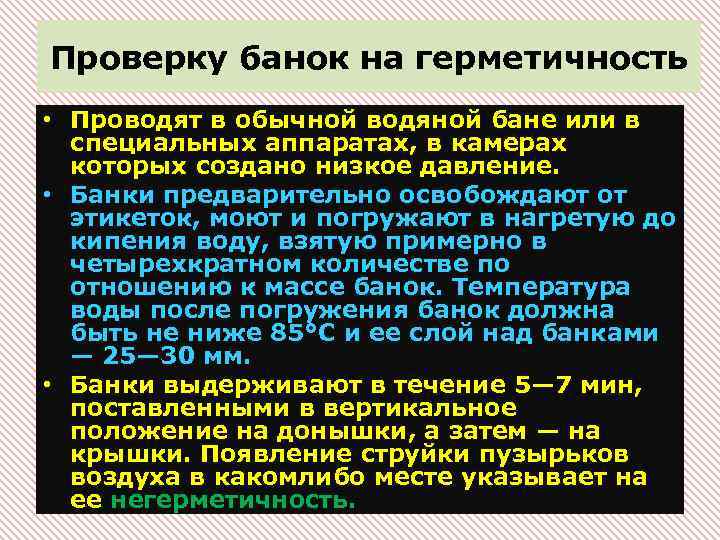 Проверку банок на герметичность

• Проводят в обычной водяной бане или в специальных аппаратах, в камерах которых создано низкое давление.
• Банки предварительно освобождают от этикеток, моют и погружают в нагретую до кипения воду, взятую примерно в четырехкратном количестве по отношению к массе банок. Температура воды после погружения банок должна быть не ниже 85°С и ее слой над банками — 25—30 мм.
• Банки выдерживают в течение 5—7 мин, поставленными в вертикальное положение на донышки, а затем — на крышки. Появление струйки пузырьков воздуха в какомлибо месте указывает на ее негерметичность.